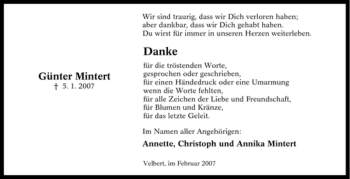 Günter Mintert
† 5. 1. 2007

Wir sind traurig, dass wir Dich verloren haben;
aber dankbar, dass wir Dich gehabt haben.
Du wirst für immer in unseren Herzen weiterleben.

Danke

für die tröstenden Worte,
gesprochen oder geschrieben,
für einen Händedruck oder eine Umarmung
wenn die Worte fehlten,
für alle Zeichen der Liebe und Freundschaft,
für Blumen und Kränze,
für das letzte Geleit.

Im Namen aller Angehörigen:

Annette, Christoph und Annika Mintert

Velbert, im Februar 2007